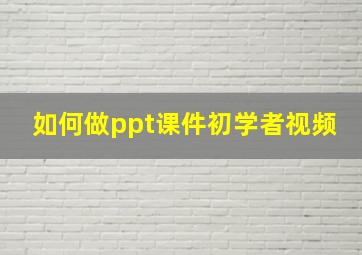 如何做ppt课件初学者视频